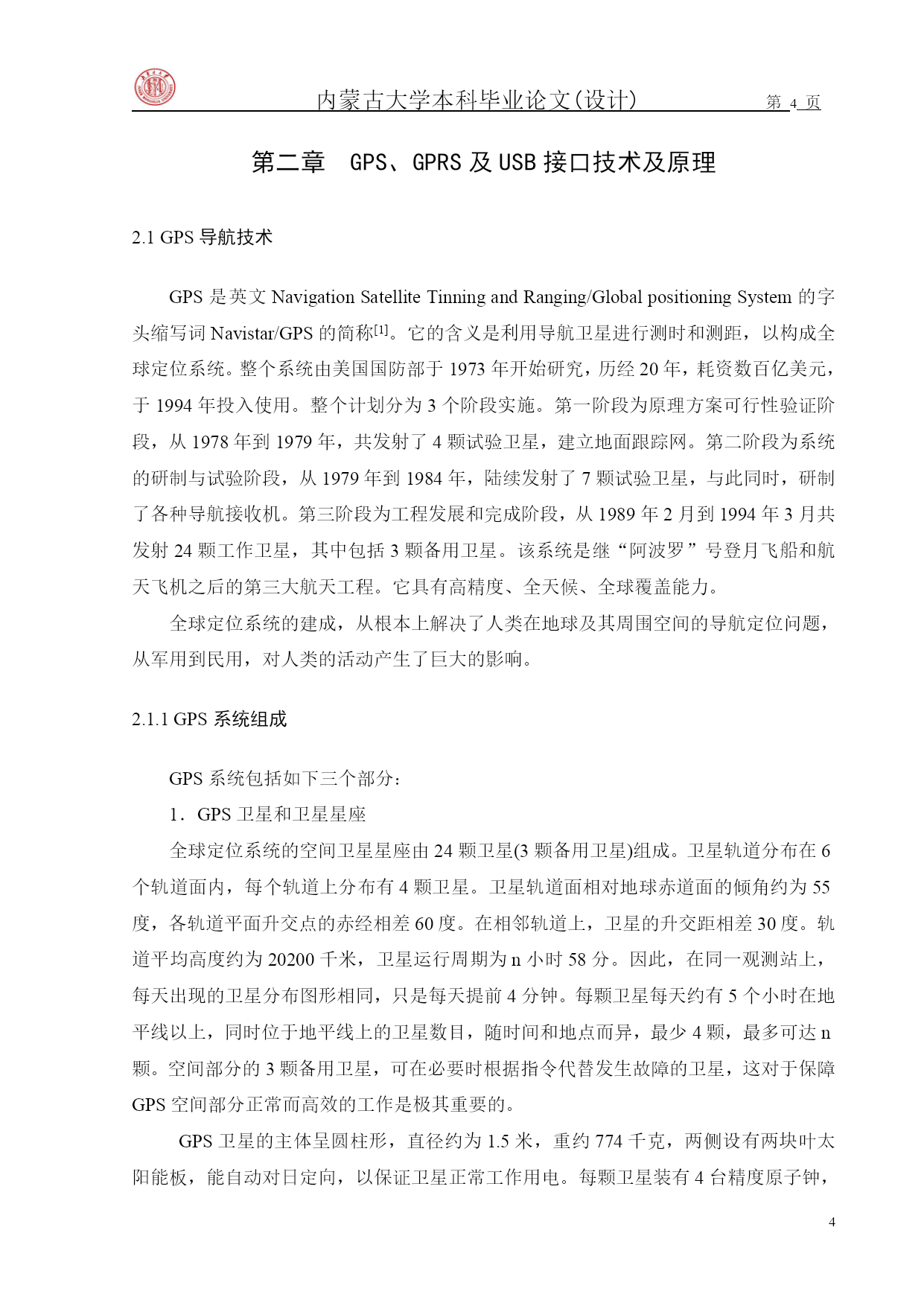 内蒙古大学本科毕业论文(设计)　第 4 页

第二章　GPS、GPRS 及 USB 接口技术及原理

2.1 GPS 导航技术

GPS 是英文 Navigation Satellite Tinning and Ranging/Global positioning System 的字头缩写词 Navistar/GPS 的简称$^{[1]}$。它的含义是利用导航卫星进行测时和测距，以构成全球定位系统。整个系统由美国国防部于 1973 年开始研究，历经 20 年，耗资数百亿美元，于 1994 年投入使用。整个计划分为 3 个阶段实施。第一阶段为原理方案可行性验证阶段，从 1978 年到 1979 年，共发射了 4 颗试验卫星，建立地面跟踪网。第二阶段为系统的研制与试验阶段，从 1979 年到 1984 年，陆续发射了 7 颗试验卫星，与此同时，研制了各种导航接收机。第三阶段为工程发展和完成阶段，从 1989 年 2 月到 1994 年 3 月共发射 24 颗工作卫星，其中包括 3 颗备用卫星。该系统是继“阿波罗”号登月飞船和航天飞机之后的第三大航天工程。它具有高精度、全天候、全球覆盖能力。

全球定位系统的建成，从根本上解决了人类在地球及其周围空间的导航定位问题，从军用到民用，对人类的活动产生了巨大的影响。

2.1.1 GPS 系统组成

GPS 系统包括如下三个部分：

1．GPS 卫星和卫星星座

全球定位系统的空间卫星星座由 24 颗卫星(3 颗备用卫星)组成。卫星轨道分布在 6 个轨道面内，每个轨道上分布有 4 颗卫星。卫星轨道面相对地球赤道面的倾角约为 55 度，各轨道平面升交点的赤经相差 60 度。在相邻轨道上，卫星的升交距相差 30 度。轨道平均高度约为 20200 千米，卫星运行周期为 n 小时 58 分。因此，在同一观测站上，每天出现的卫星分布图形相同，只是每天提前 4 分钟。每颗卫星每天约有 5 个小时在地平线以上，同时位于地平线上的卫星数目，随时间和地点而异，最少 4 颗，最多可达 n 颗。空间部分的 3 颗备用卫星，可在必要时根据指令代替发生故障的卫星，这对于保障 GPS 空间部分正常而高效的工作是极其重要的。

GPS 卫星的主体呈圆柱形，直径约为 1.5 米，重约 774 千克，两侧设有两块叶太阳能板，能自动对日定向，以保证卫星正常工作用电。每颗卫星装有 4 台精度原子钟，

4